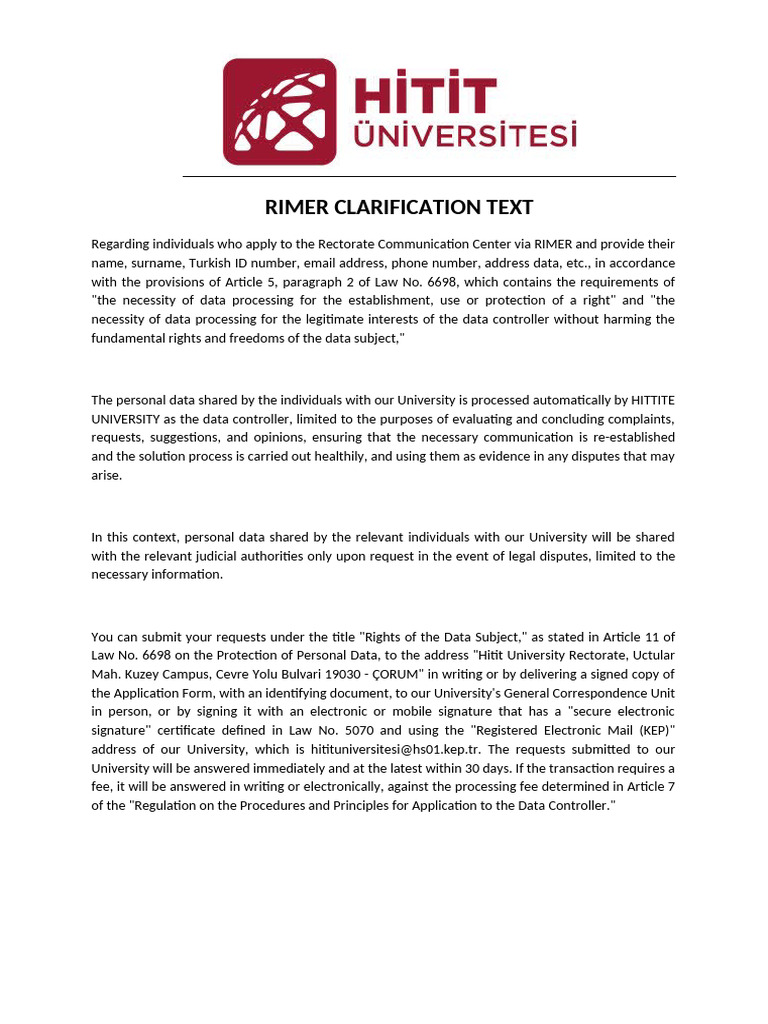 HİTİT
ÜNİVERSİTESİ

RIMER CLARIFICATION TEXT

Regarding individuals who apply to the Rectorate Communication Center via RIMER and provide their name, surname, Turkish ID number, email address, phone number, address data, etc., in accordance with the provisions of Article 5, paragraph 2 of Law No. 6698, which contains the requirements of "the necessity of data processing for the establishment, use or protection of a right" and "the necessity of data processing for the legitimate interests of the data controller without harming the fundamental rights and freedoms of the data subject,"

The personal data shared by the individuals with our University is processed automatically by HITTITE UNIVERSITY as the data controller, limited to the purposes of evaluating and concluding complaints, requests, suggestions, and opinions, ensuring that the necessary communication is re-established and the solution process is carried out healthily, and using them as evidence in any disputes that may arise.

In this context, personal data shared by the relevant individuals with our University will be shared with the relevant judicial authorities only upon request in the event of legal disputes, limited to the necessary information.

You can submit your requests under the title "Rights of the Data Subject," as stated in Article 11 of Law No. 6698 on the Protection of Personal Data, to the address "Hitit University Rectorate, Uctular Mah. Kuzey Campus, Cevre Yolu Bulvari 19030 - ÇORUM" in writing or by delivering a signed copy of the Application Form, with an identifying document, to our University's General Correspondence Unit in person, or by signing it with an electronic or mobile signature that has a "secure electronic signature" certificate defined in Law No. 5070 and using the "Registered Electronic Mail (KEP)" address of our University, which is hitituniversitesi@hs01.kep.tr. The requests submitted to our University will be answered immediately and at the latest within 30 days. If the transaction requires a fee, it will be answered in writing or electronically, against the processing fee determined in Article 7 of the "Regulation on the Procedures and Principles for Application to the Data Controller."